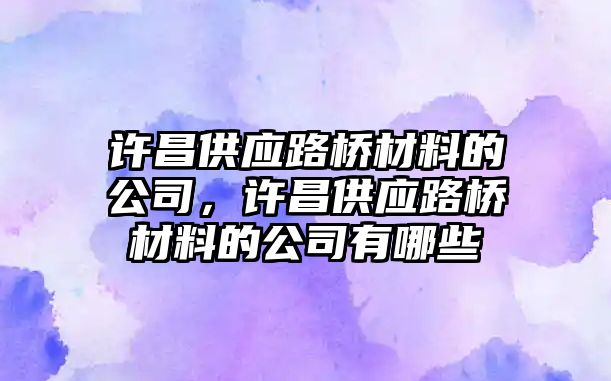 许昌供应路桥材料的公司，许昌供应路桥材料的公司有哪些